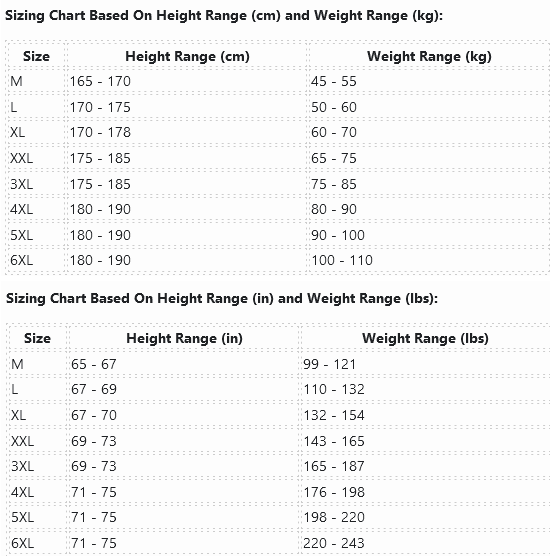 Sizing Chart Based On Height Range (cm) and Weight Range (kg):

| Size | Height Range (cm) | Weight Range (kg) |
|---|---|---|
| M | 165 - 170 | 45 - 55 |
| L | 170 - 175 | 50 - 60 |
| XL | 170 - 178 | 60 - 70 |
| XXL | 175 - 185 | 65 - 75 |
| 3XL | 175 - 185 | 75 - 85 |
| 4XL | 180 - 190 | 80 - 90 |
| 5XL | 180 - 190 | 90 - 100 |
| 6XL | 180 - 190 | 100 - 110 |

Sizing Chart Based On Height Range (in) and Weight Range (lbs):

| Size | Height Range (in) | Weight Range (lbs) |
|---|---|---|
| M | 65 - 67 | 99 - 121 |
| L | 67 - 69 | 110 - 132 |
| XL | 67 - 70 | 132 - 154 |
| XXL | 69 - 73 | 143 - 165 |
| 3XL | 69 - 73 | 165 - 187 |
| 4XL | 71 - 75 | 176 - 198 |
| 5XL | 71 - 75 | 198 - 220 |
| 6XL | 71 - 75 | 220 - 243 |